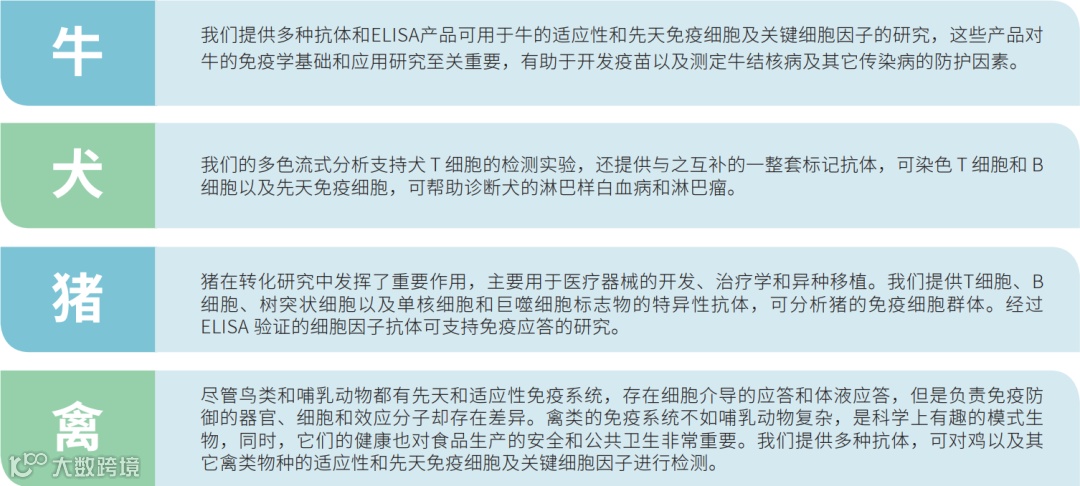 牛

我们提供多种抗体和ELISA产品可用于牛的适应性和先天免疫细胞及关键细胞因子的研究，这些产品对牛的免疫学基础和应用研究至关重要，有助于开发疫苗以及测定牛结核病及其它传染病的防护因素。

犬

我们的多色流式分析支持犬T细胞的检测实验，还提供与之互补的一整套标记抗体，可染色T细胞和B细胞以及先天免疫细胞，可帮助诊断犬的淋巴样白血病和淋巴瘤。

猪

猪在转化研究中发挥了重要作用，主要用于医疗器械的开发、治疗学和异种移植。我们提供T细胞、B细胞、树突状细胞以及单核细胞和巨噬细胞标志物的特异性抗体，可分析猪的免疫细胞群体。经过ELISA验证的细胞因子抗体可支持免疫应答的研究。

禽

尽管鸟类和哺乳动物都有先天和适应性免疫系统，存在细胞介导的应答和体液应答，但是负责免疫防御的器官、细胞和效应分子却存在差异。禽类的免疫系统不如哺乳动物复杂，是科学上有趣的模式生物，同时，它们的健康也对食品生产的安全和公共卫生非常重要。我们提供多种抗体，可对鸡以及其它禽类物种的适应性和先天免疫细胞及关键细胞因子进行检测。

大数跨境